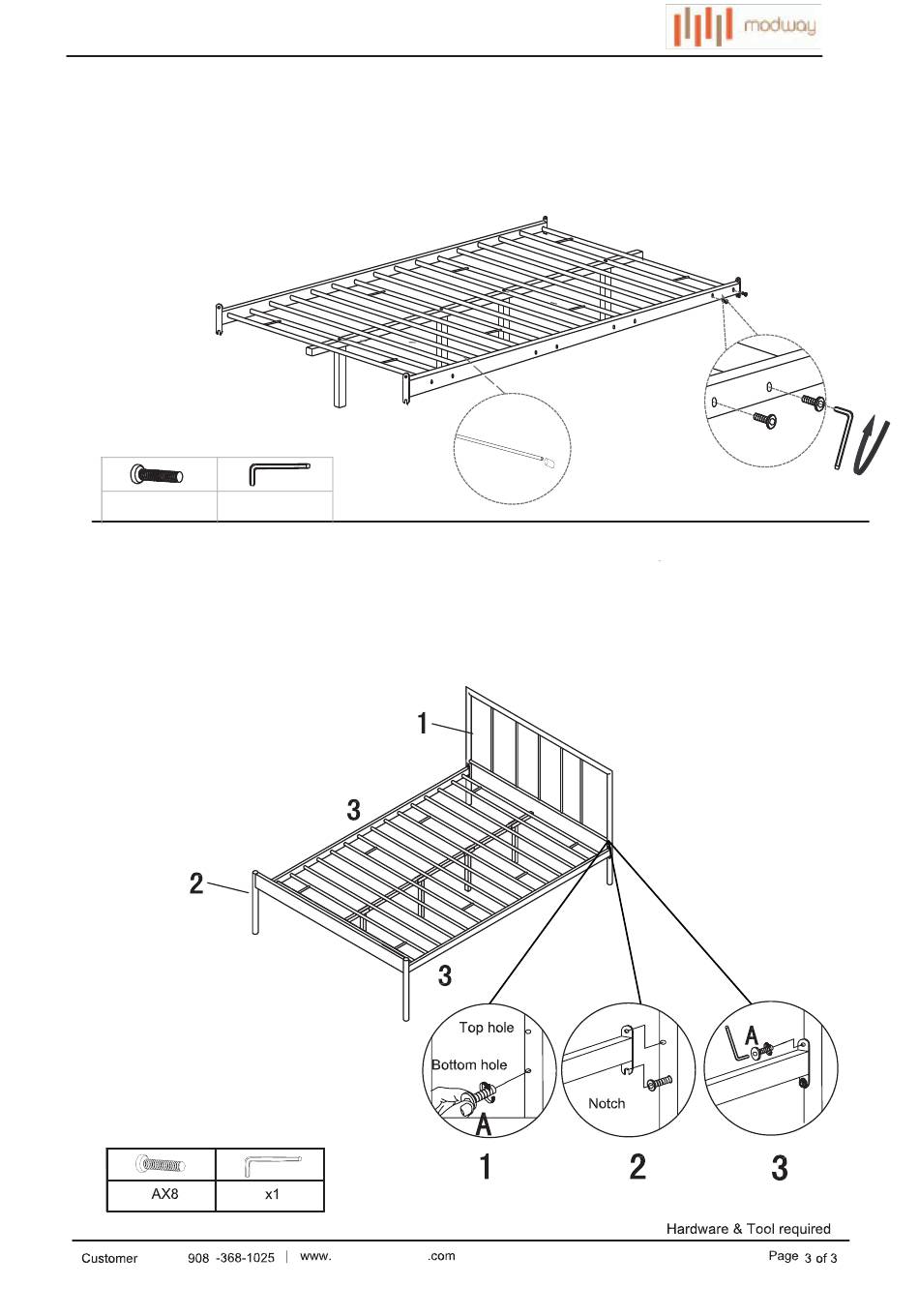 modway

1

3

2

3

Top hole

Bottom hole

A

Notch

A

1

2

3

| | |
|---|---|
| AX8 | x1 |

Hardware & Tool required

Customer 908 -368-1025 | www. .com Page 3 of 3